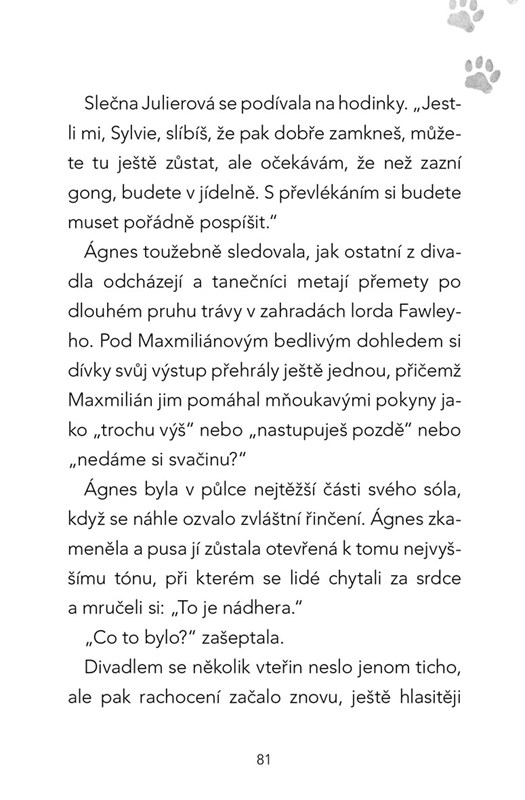 Slečna Julierová se podívala na hodinky. „Jestli mi, Sylvie, slíbíš, že pak dobře zamkneš, můžete tu ještě zůstat, ale očekávám, že než zazní gong, budete v jídelně. S převlékáním si budete muset pořádně pospíšit."

Ágnes toužebně sledovala, jak ostatní z divadla odcházejí a tanečníci metají přemety po dlouhém pruhu trávy v zahradách lorda Fawleyho. Pod Maxmiliánovým bedlivým dohledem si dívky svůj výstup přehrály ještě jednou, přičemž Maxmilián jim pomáhal mňoukavými pokyny jako „trochu výš" nebo „nastupuješ pozdě" nebo „nedáme si svačinu?"

Ágnes byla v půlce nejtěžší části svého sóla, když se náhle ozvalo zvláštní řinčení. Ágnes zkameněla a pusa jí zůstala otevřená k tomu nejvyššímu tónu, při kterém se lidé chytali za srdce a mručeli si: „To je nádhera."

„Co to bylo?" zašeptala.

Divadlem se několik vteřin neslo jenom ticho, ale pak rachocení začalo znovu, ještě hlasitěji

81